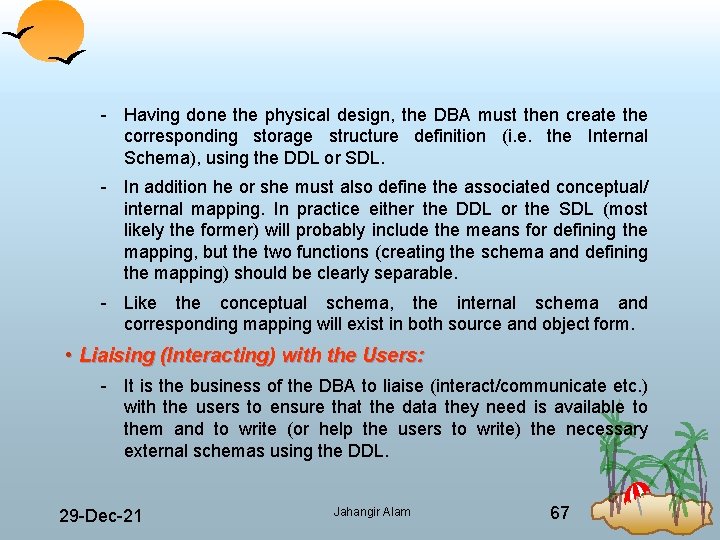 - Having done the physical design, the DBA must then create the corresponding storage structure definition (i.e. the Internal Schema), using the DDL or SDL.

- In addition he or she must also define the associated conceptual/ internal mapping. In practice either the DDL or the SDL (most likely the former) will probably include the means for defining the mapping, but the two functions (creating the schema and defining the mapping) should be clearly separable.

- Like the conceptual schema, the internal schema and corresponding mapping will exist in both source and object form.

• Liaising (Interacting) with the Users:

- It is the business of the DBA to liaise (interact/communicate etc.) with the users to ensure that the data they need is available to them and to write (or help the users to write) the necessary external schemas using the DDL.

29-Dec-21

Jahangir Alam

67